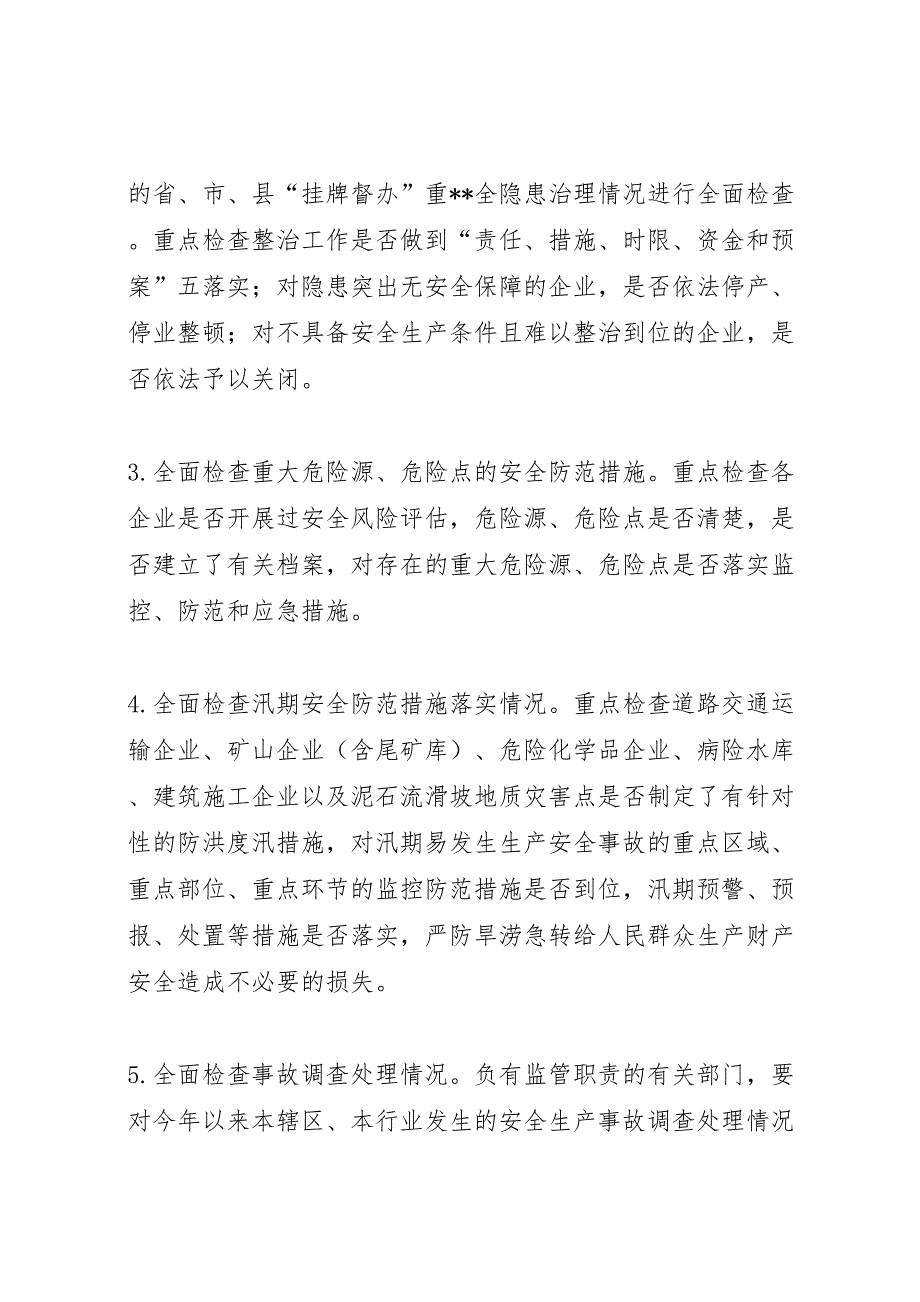 的省、市、县“挂牌督办”重**全隐患治理情况进行全面检查。重点检查整治工作是否做到“责任、措施、时限、资金和预案”五落实；对隐患突出无安全保障的企业，是否依法停产、停业整顿；对不具备安全生产条件且难以整治到位的企业，是否依法予以关闭。

3.全面检查重大危险源、危险点的安全防范措施。重点检查各企业是否开展过安全风险评估，危险源、危险点是否清楚，是否建立了有关档案，对存在的重大危险源、危险点是否落实监控、防范和应急措施。

4.全面检查汛期安全防范措施落实情况。重点检查道路交通运输企业、矿山企业（含尾矿库）、危险化学品企业、病险水库、建筑施工企业以及泥石流滑坡地质灾害点是否制定了有针对性的防洪度汛措施，对汛期易发生生产安全事故的重点区域、重点部位、重点环节的监控防范措施是否到位，汛期预警、预报、处置等措施是否落实，严防旱涝急转给人民群众生产财产安全造成不必要的损失。

5.全面检查事故调查处理情况。负有监管职责的有关部门，要对今年以来本辖区、本行业发生的安全生产事故调查处理情况